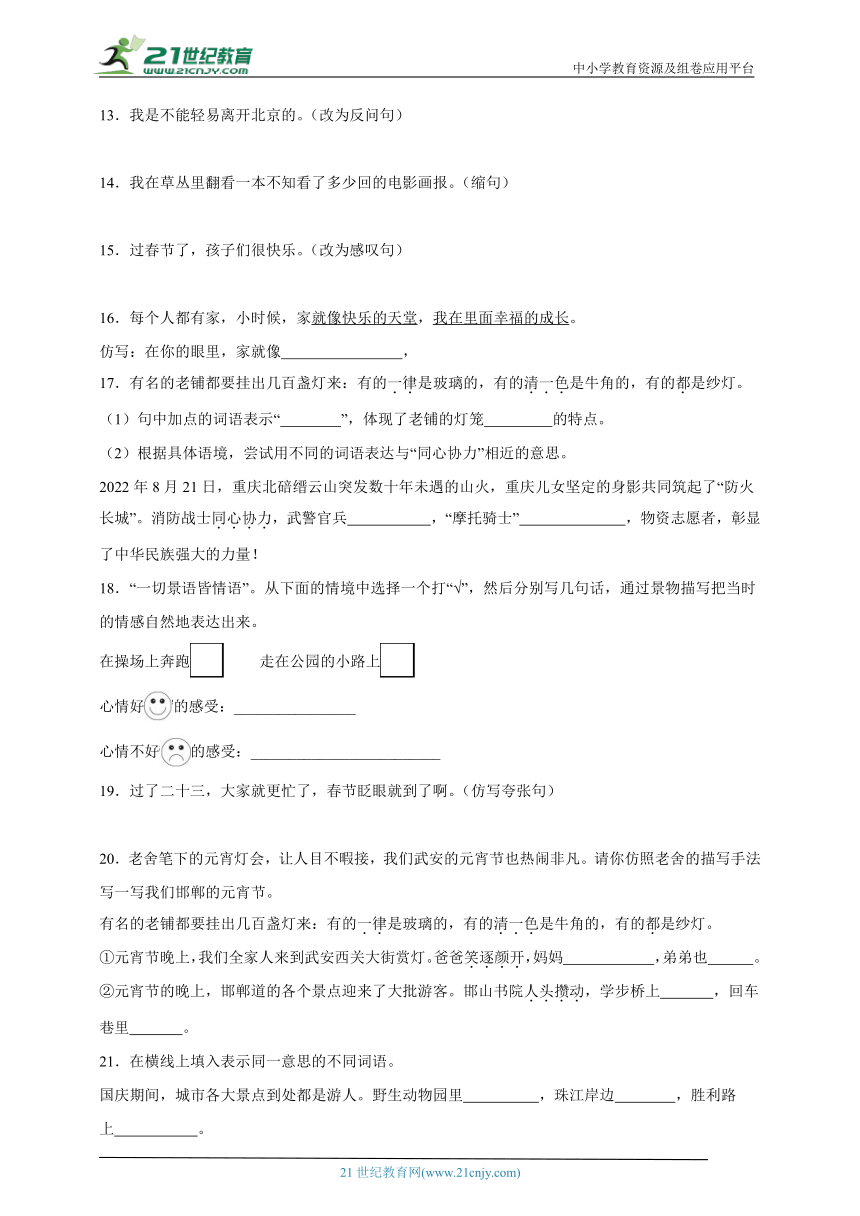 21世纪教育 www.21cnjy.com

中小学教育资源及组卷应用平台

13．我是不能轻易离开北京的。（改为反问句）

14．我在草丛里翻看一本不知看了多少回的电影画报。（缩句）

15．过春节了，孩子们很快乐。（改为感叹句）

16．每个人都有家，小时候，家就像快乐的天堂，我在里面幸福的成长。

仿写：在你的眼里，家就像________________，

17．有名的老铺都要挂出几百盏灯来：有的一律是玻璃的，有的清一色是牛角的，有的都是纱灯。

（1）句中加点的词语表示“________”，体现了老铺的灯笼_________的特点。

（2）根据具体语境，尝试用不同的词语表达与“同心协力”相近的意思。

2022年8月21日，重庆北碚缙云山突发数十年未遇的山火，重庆儿女坚定的身影共同筑起了“防火长城”。消防战士同心协力，武警官兵___________，“摩托骑士”______________，物资志愿者，彰显了中华民族强大的力量！

18．“一切景语皆情语”。从下面的情境中选择一个打“√”，然后分别写几句话，通过景物描写把当时的情感自然地表达出来。

在操场上奔跑　　走在公园的小路上

心情好的感受：________________

心情不好的感受：_________________________

19．过了二十三，大家就更忙了，春节眨眼就到了啊。（仿写夸张句）

20．老舍笔下的元宵灯会，让人目不暇接，我们武安的元宵节也热闹非凡。请你仿照老舍的描写手法写一写我们邯郸的元宵节。

有名的老铺都要挂出几百盏灯来：有的一律是玻璃的，有的清一色是牛角的，有的都是纱灯。

①元宵节晚上，我们全家人来到武安西关大街赏灯。爸爸笑逐颜开，妈妈____________，弟弟也______。

②元宵节的晚上，邯郸道的各个景点迎来了大批游客。邯山书院人头攒动，学步桥上_______，回车巷里_______。

21．在横线上填入表示同一意思的不同词语。

国庆期间，城市各大景点到处都是游人。野生动物园里__________，珠江岸边________，胜利路上___________。

21世纪教育网(www.21cnjy.com)